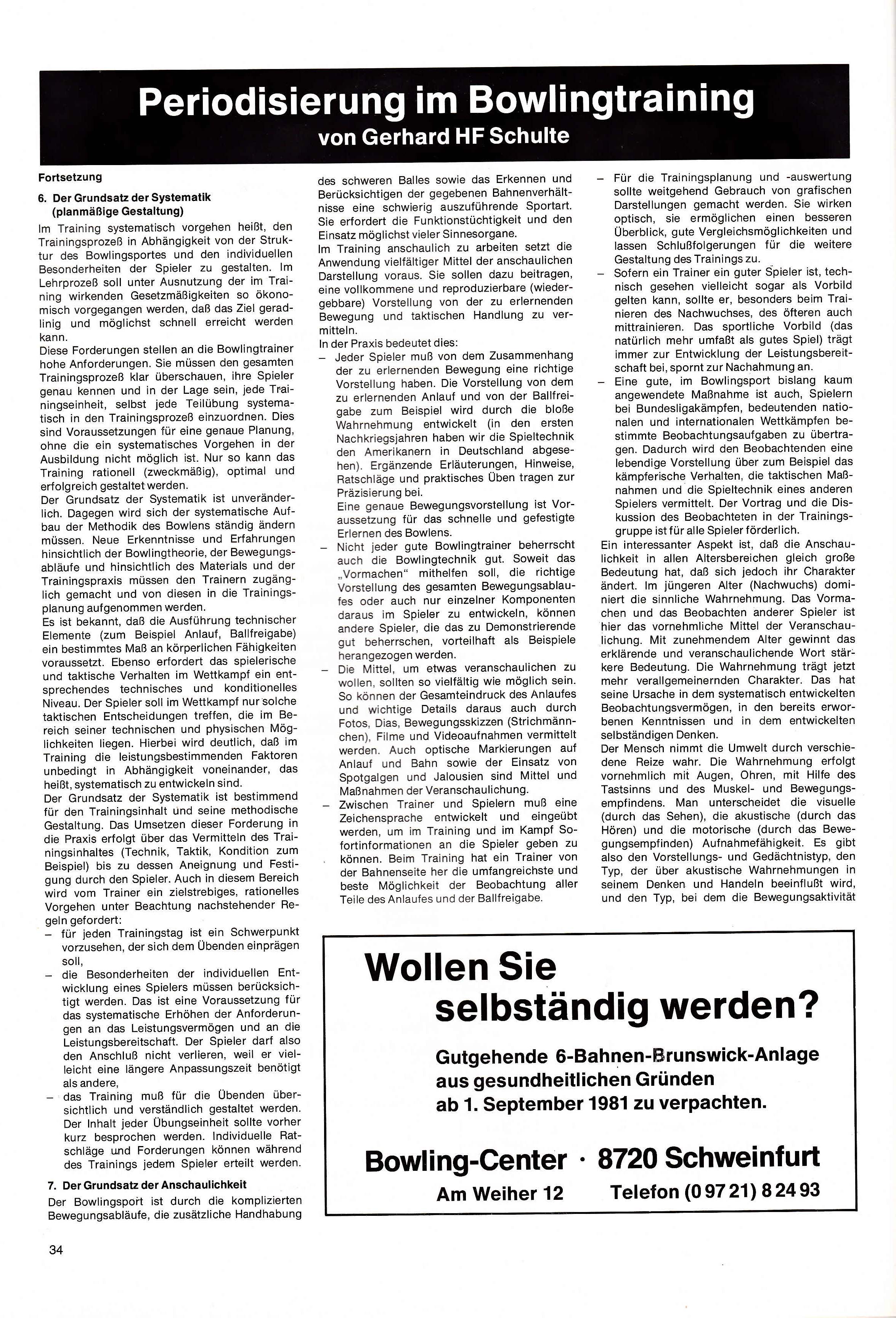 Periodisierung im Bowlingtraining
von Gerhard HF Schulte

Fortsetzung

6. Der Grundsatz der Systematik (planmäßige Gestaltung)

Im Training systematisch vorgehen heißt, den Trainingsprozeß in Abhängigkeit von der Struktur des Bowlingsportes und den individuellen Besonderheiten der Spieler zu gestalten. Im Lehrprozeß soll unter Ausnutzung der im Training wirkenden Gesetzmäßigkeiten so ökonomisch vorgegangen werden, daß das Ziel geradlinig und möglichst schnell erreicht werden kann.
Diese Forderungen stellen an die Bowlingtrainer hohe Anforderungen. Sie müssen den gesamten Trainingsprozeß klar überschauen, ihre Spieler genau kennen und in der Lage sein, jede Trainingseinheit, selbst jede Teilübung systematisch in den Trainingsprozeß einzuordnen. Dies sind Voraussetzungen für eine genaue Planung, ohne die ein systematisches Vorgehen in der Ausbildung nicht möglich ist. Nur so kann das Training rationell (zweckmäßig), optimal und erfolgreich gestaltet werden.
Der Grundsatz der Systematik ist unveränderlich. Dagegen wird sich der systematische Aufbau der Methodik des Bowlens ständig ändern müssen. Neue Erkenntnisse und Erfahrungen hinsichtlich der Bowlingtheorie, der Bewegungsabläufe und hinsichtlich des Materials und der Trainingspraxis müssen den Trainern zugänglich gemacht und von diesen in die Trainingsplanung aufgenommen werden.
Es ist bekannt, daß die Ausführung technischer Elemente (zum Beispiel Anlauf, Ballfreigabe) ein bestimmtes Maß an körperlichen Fähigkeiten voraussetzt. Ebenso erfordert das spielerische und taktische Verhalten im Wettkampf ein entsprechendes technisches und konditionelles Niveau. Der Spieler soll im Wettkampf nur solche taktischen Entscheidungen treffen, die im Bereich seiner technischen und physischen Möglichkeiten liegen. Hierbei wird deutlich, daß im Training die leistungsbestimmenden Faktoren unbedingt in Abhängigkeit voneinander, das heißt, systematisch zu entwickeln sind.
Der Grundsatz der Systematik ist bestimmend für den Trainingsinhalt und seine methodische Gestaltung. Das Umsetzen dieser Forderung in die Praxis erfolgt über das Vermitteln des Trainingsinhaltes (Technik, Taktik, Kondition zum Beispiel) bis zu dessen Aneignung und Festigung durch den Spieler. Auch in diesem Bereich wird vom Trainer ein zielstrebiges, rationelles Vorgehen unter Beachtung nachstehender Regeln gefordert:
– für jeden Trainingstag ist ein Schwerpunkt vorzusehen, der sich dem Übenden einprägen soll,
– die Besonderheiten der individuellen Entwicklung eines Spielers müssen berücksichtigt werden. Das ist eine Voraussetzung für das systematische Erhöhen der Anforderungen an das Leistungsvermögen und an die Leistungsbereitschaft. Der Spieler darf also den Anschluß nicht verlieren, weil er vielleicht eine längere Anpassungszeit benötigt als andere,
– das Training muß für die Übenden übersichtlich und verständlich gestaltet werden. Der Inhalt jeder Übungseinheit sollte vorher kurz besprochen werden. Individuelle Ratschläge und Forderungen können während des Trainings jedem Spieler erteilt werden.

7. Der Grundsatz der Anschaulichkeit

Der Bowlingsport ist durch die komplizierten Bewegungsabläufe, die zusätzliche Handhabung des schweren Balles sowie das Erkennen und Berücksichtigen der gegebenen Bahnenverhältnisse eine schwierig auszuführende Sportart. Sie erfordert die Funktionstüchtigkeit und den Einsatz möglichst vieler Sinnesorgane.
Im Training anschaulich zu arbeiten setzt die Anwendung vielfältiger Mittel der anschaulichen Darstellung voraus. Sie sollen dazu beitragen, eine vollkommene und reproduzierbare (wiedergebbare) Vorstellung von der zu erlernenden Bewegung und taktischen Handlung zu vermitteln.
In der Praxis bedeutet dies:
– Jeder Spieler muß von dem Zusammenhang der zu erlernenden Bewegung eine richtige Vorstellung haben. Die Vorstellung von dem zu erlernenden Anlauf und von der Ballfreigabe zum Beispiel wird durch die bloße Wahrnehmung entwickelt (in den ersten Nachkriegsjahren haben wir die Spieltechnik den Amerikanern in Deutschland abgesehen). Ergänzende Erläuterungen, Hinweise, Ratschläge und praktisches Üben tragen zur Präzisierung bei.
Eine genaue Bewegungsvorstellung ist Voraussetzung für das schnelle und gefestigte Erlernen des Bowlens.
– Nicht jeder gute Bowlingtrainer beherrscht auch die Bowlingtechnik gut. Soweit das „Vormachen“ mithelfen soll, die richtige Vorstellung des gesamten Bewegungsablaufes oder auch nur einzelner Komponenten daraus im Spieler zu entwickeln, können andere Spieler, die das zu Demonstrierende gut beherrschen, vorteilhaft als Beispiele herangezogen werden.
– Die Mittel, um etwas veranschaulichen zu wollen, sollten so vielfältig wie möglich sein. So können der Gesamteindruck des Anlaufes und wichtige Details daraus auch durch Fotos, Dias, Bewegungsskizzen (Strichmännchen), Filme und Videoaufnahmen vermittelt werden. Auch optische Markierungen auf Anlauf und Bahn sowie der Einsatz von Spotgalgen und Jalousien sind Mittel und Maßnahmen der Veranschaulichung.
– Zwischen Trainer und Spielern muß eine Zeichensprache entwickelt und eingeübt werden, um im Training und im Kampf Sofortinformationen an die Spieler geben zu können. Beim Training hat ein Trainer von der Bahnenseite her die umfangreichste und beste Möglichkeit der Beobachtung aller Teile des Anlaufes und der Ballfreigabe.
– Für die Trainingsplanung und -auswertung sollte weitgehend Gebrauch von grafischen Darstellungen gemacht werden. Sie wirken optisch, sie ermöglichen einen besseren Überblick, gute Vergleichsmöglichkeiten und lassen Schlußfolgerungen für die weitere Gestaltung des Trainings zu.
– Sofern ein Trainer ein guter Spieler ist, technisch gesehen vielleicht sogar als Vorbild gelten kann, sollte er, besonders beim Trainieren des Nachwuchses, des öfteren auch mittrainieren. Das sportliche Vorbild (das natürlich mehr umfaßt als gutes Spiel) trägt immer zur Entwicklung der Leistungsbereitschaft bei, spornt zur Nachahmung an.
– Eine gute, im Bowlingsport bislang kaum angewendete Maßnahme ist auch, Spielern bei Bundesligakämpfen, bedeutenden nationalen und internationalen Wettkämpfen bestimmte Beobachtungsaufgaben zu übertragen. Dadurch wird den Beobachtenden eine lebendige Vorstellung über zum Beispiel das kämpferische Verhalten, die taktischen Maßnahmen und die Spieltechnik eines anderen Spielers vermittelt. Der Vortrag und die Diskussion des Beobachteten in der Trainingsgruppe ist für alle Spieler förderlich.
Ein interessanter Aspekt ist, daß die Anschaulichkeit in allen Altersbereichen gleich große Bedeutung hat, daß sich jedoch ihr Charakter ändert. Im jüngeren Alter (Nachwuchs) dominiert die sinnliche Wahrnehmung. Das Vormachen und das Beobachten anderer Spieler ist hier das vornehmliche Mittel der Veranschaulichung. Mit zunehmendem Alter gewinnt das erklärende und veranschaulichende Wort stärkere Bedeutung. Die Wahrnehmung trägt jetzt mehr verallgemeinernden Charakter. Das hat seine Ursache in dem systematisch entwickelten Beobachtungsvermögen, in den bereits erworbenen Kenntnissen und in dem entwickelten selbständigen Denken.
Der Mensch nimmt die Umwelt durch verschiedene Reize wahr. Die Wahrnehmung erfolgt vornehmlich mit Augen, Ohren, mit Hilfe des Tastsinns und des Muskel- und Bewegungsempfindens. Man unterscheidet die visuelle (durch das Sehen), die akustische (durch das Hören) und die motorische (durch das Bewegungsempfinden) Aufnahmefähigkeit. Es gibt also den Vorstellungs- und Gedächtnistyp, den Typ, der über akustische Wahrnehmungen in seinem Denken und Handeln beeinflußt wird, und den Typ, bei dem die Bewegungsaktivität

Wollen Sie selbständig werden?

Gutgehende 6-Bahnen-Brunswick-Anlage aus gesundheitlichen Gründen ab 1. September 1981 zu verpachten.

Bowling-Center · 8720 Schweinfurt
Am Weiher 12 Telefon (0 97 21) 8 24 93

34